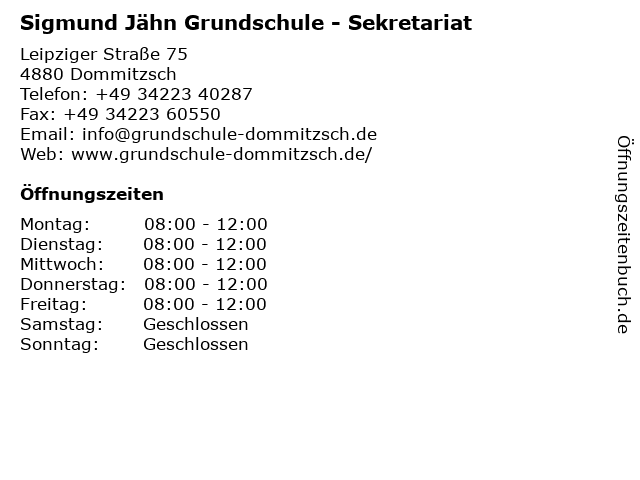 Sigmund Jähn Grundschule - Sekretariat

Leipziger Straße 75
4880 Dommitzsch
Telefon: +49 34223 40287
Fax: +49 34223 60550
Email: info@grundschule-dommitzsch.de
Web: www.grundschule-dommitzsch.de/

Öffnungszeiten

Montag: 08:00 - 12:00
Dienstag: 08:00 - 12:00
Mittwoch: 08:00 - 12:00
Donnerstag: 08:00 - 12:00
Freitag: 08:00 - 12:00
Samstag: Geschlossen
Sonntag: Geschlossen

Öffnungszeitenbuch.de